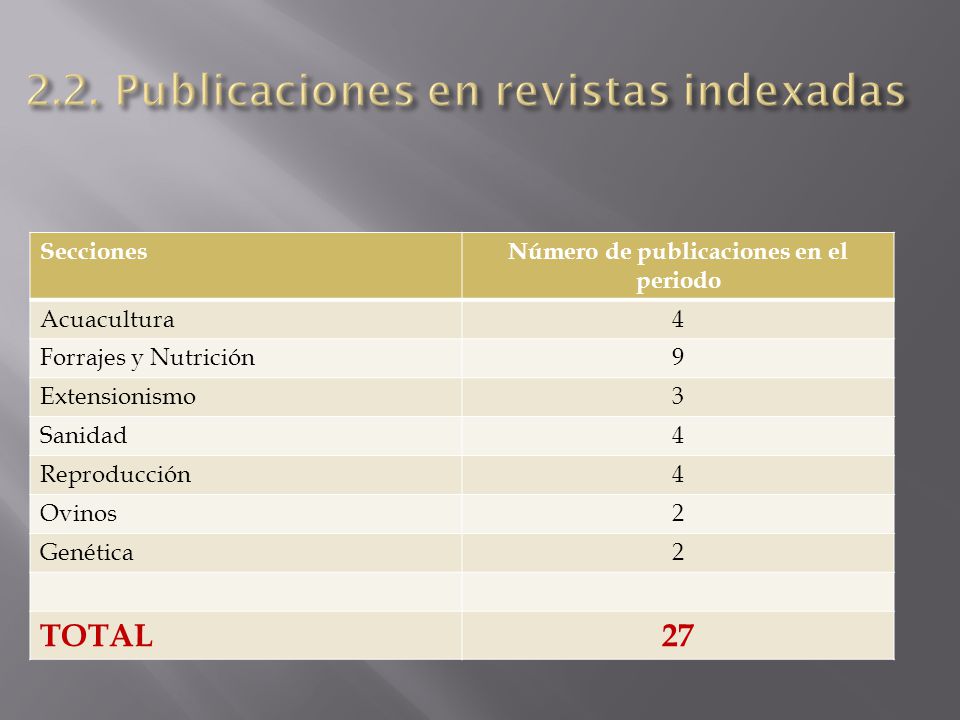 2.2. Publicaciones en revistas indexadas

| Secciones | Número de publicaciones en el periodo |
|---|---|
| Acuacultura | 4 |
| Forrajes y Nutrición | 9 |
| Extensionismo | 3 |
| Sanidad | 4 |
| Reproducción | 4 |
| Ovinos | 2 |
| Genética | 2 |
| | |
| TOTAL | 27 |